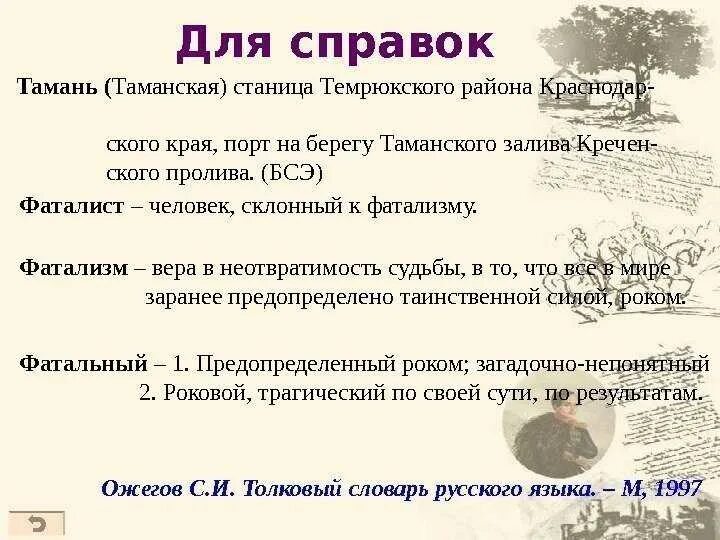 Для справок

**Тамань (**Таманская) станица Темрюкского района Краснодарского края, порт на берегу Таманского залива Креченского пролива. (БСЭ)

**Фаталист** – человек, склонный к фатализму.

**Фатализм** – вера в неотвратимость судьбы, в то, что все в мире заранее предопределено таинственной силой, роком.

**Фатальный** – 1. Предопределенный роком; загадочно-непонятный 2. Роковой, трагический по своей сути, по результатам.

Ожегов С.И. Толковый словарь русского языка. – М, 1997